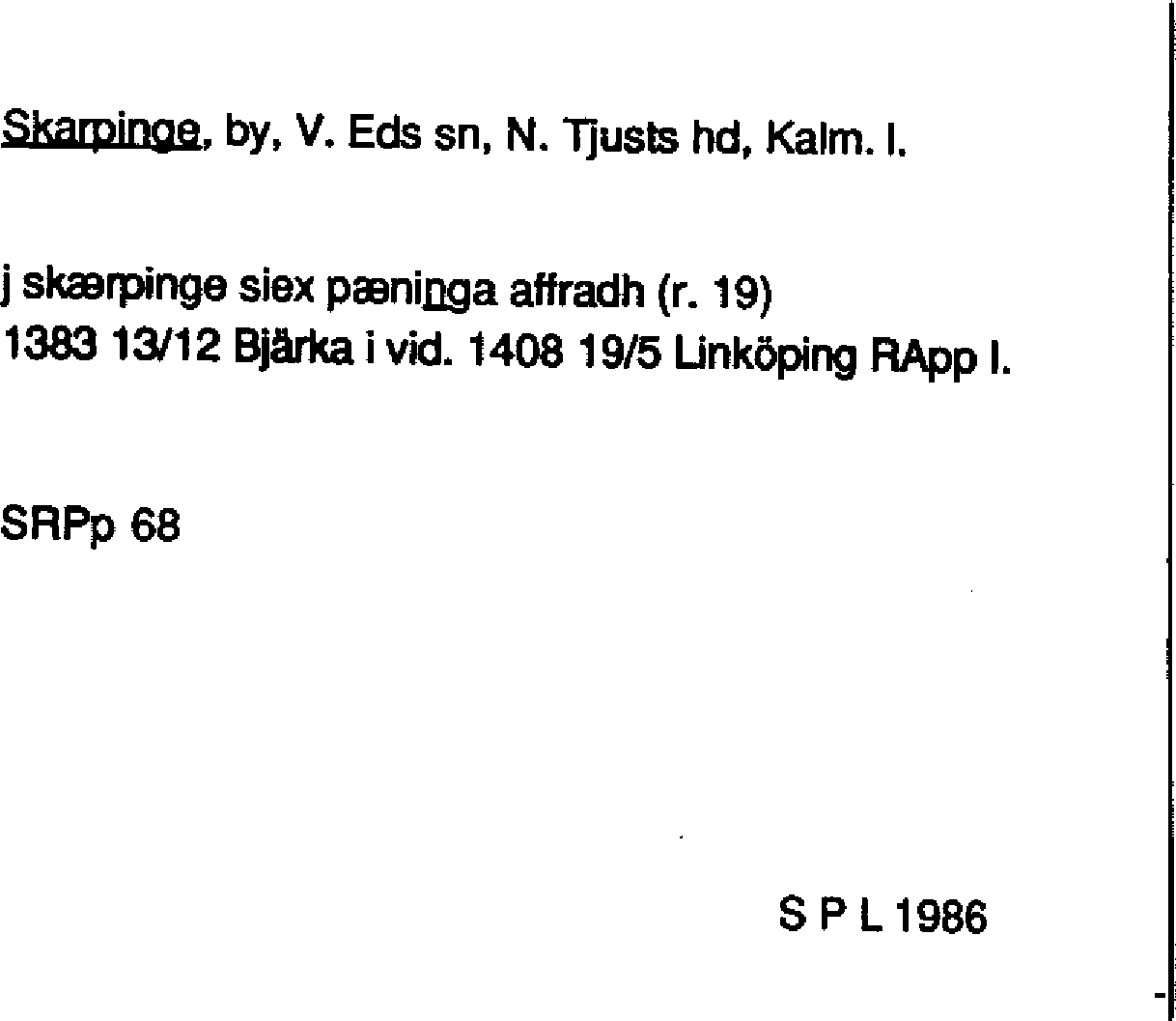 Skarpinge, by, V. Eds sn, N. Tjusts hd, Kalm. l.

j skærpinge siex pæninga affradh (r. 19)
1383 13/12 Bjärka i vid. 1408 19/5 Linköping RApp I.

SRPp 68

S P L 1986